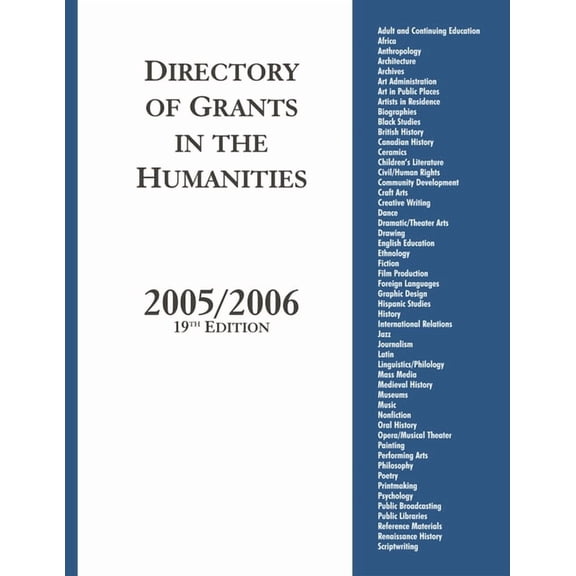 DIRECTORY OF GRANTS IN THE HUMANITIES

2005/2006
19TH EDITION

Adult and Continuing Education
Africa
Anthropology
Architecture
Archives
Art Administration
Art in Public Places
Artists in Residence
Biographies
Black Studies
British History
Canadian History
Ceramics
Children's Literature
Civil/Human Rights
Community Development
Craft Arts
Creative Writing
Dance
Dramatic/Theater Arts
Drawing
English Education
Ethnology
Fiction
Film Production
Foreign Languages
Graphic Design
Hispanic Studies
History
International Relations
Jazz
Journalism
Latin
Linguistics/Philology
Mass Media
Medieval History
Museums
Music
Nonfiction
Oral History
Opera/Musical Theater
Painting
Performing Arts
Philosophy
Poetry
Printmaking
Psychology
Public Broadcasting
Public Libraries
Reference Materials
Renaissance History
Scriptwriting